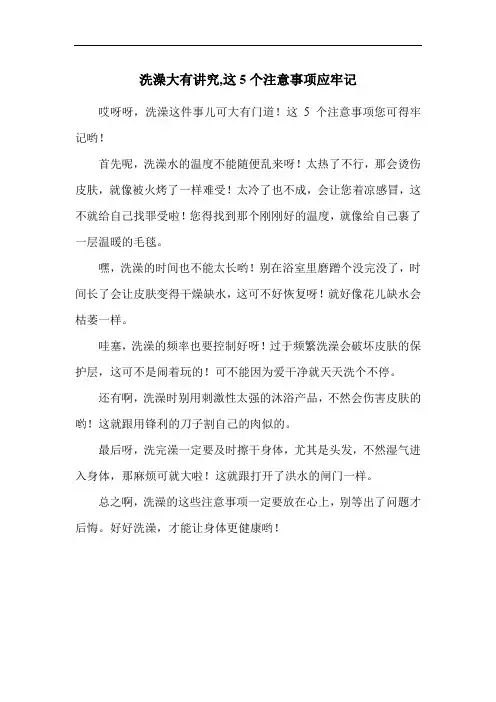 洗澡大有讲究,这 5 个注意事项应牢记

哎呀呀，洗澡这件事儿可大有门道！这 5 个注意事项您可得牢记哟！

首先呢，洗澡水的温度不能随便乱来呀！太热了不行，那会烫伤皮肤，就像被火烤了一样难受！太冷了也不成，会让您着凉感冒，这不就给自己找罪受啦！您得找到那个刚刚好的温度，就像给自己裹了一层温暖的毛毯。

嘿，洗澡的时间也不能太长哟！别在浴室里磨蹭个没完没了，时间长了会让皮肤变得干燥缺水，这可不好恢复呀！就好像花儿缺水会枯萎一样。

哇塞，洗澡的频率也要控制好呀！过于频繁洗澡会破坏皮肤的保护层，这可不是闹着玩的！可不能因为爱干净就天天洗个不停。

还有啊，洗澡时别用刺激性太强的沐浴产品，不然会伤害皮肤的哟！这就跟用锋利的刀子割自己的肉似的。

最后呀，洗完澡一定要及时擦干身体，尤其是头发，不然湿气进入身体，那麻烦可就大啦！这就跟打开了洪水的闸门一样。

总之啊，洗澡的这些注意事项一定要放在心上，别等出了问题才后悔。好好洗澡，才能让身体更健康哟！